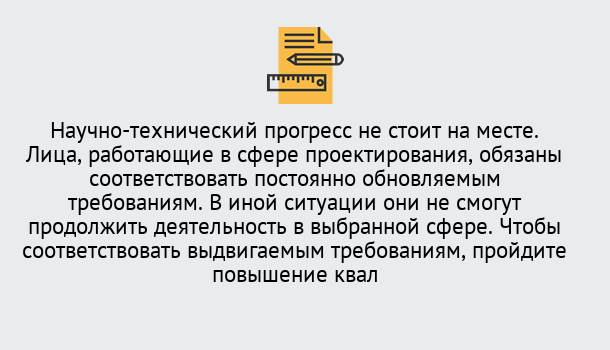 Научно-технический прогресс не стоит на месте. Лица, работающие в сфере проектирования, обязаны соответствовать постоянно обновляемым требованиям. В иной ситуации они не смогут продолжить деятельность в выбранной сфере. Чтобы соответствовать выдвигаемым требованиям, пройдите повышение квал